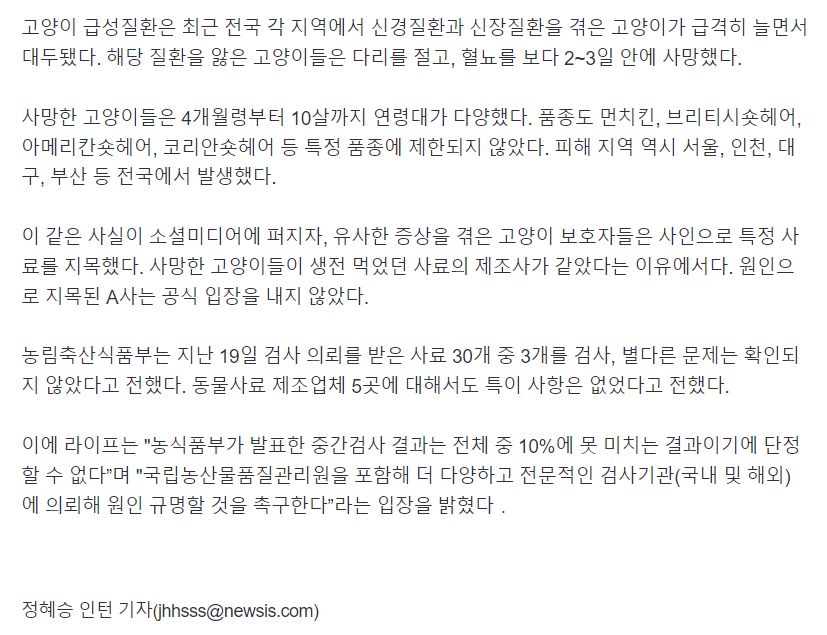 고양이 급성질환은 최근 전국 각 지역에서 신경질환과 신장질환을 겪은 고양이가 급격히 늘면서 대두됐다. 해당 질환을 앓은 고양이들은 다리를 절고, 혈뇨를 보다 2~3일 안에 사망했다.

사망한 고양이들은 4개월령부터 10살까지 연령대가 다양했다. 품종도 먼치킨, 브리티시숏헤어, 아메리칸숏헤어, 코리안숏헤어 등 특정 품종에 제한되지 않았다. 피해 지역 역시 서울, 인천, 대구, 부산 등 전국에서 발생했다.

이 같은 사실이 소셜미디어에 퍼지자, 유사한 증상을 겪은 고양이 보호자들은 사인으로 특정 사료를 지목했다. 사망한 고양이들이 생전 먹었던 사료의 제조사가 같았다는 이유에서다. 원인으로 지목된 A사는 공식 입장을 내지 않았다.

농림축산식품부는 지난 19일 검사 의뢰를 받은 사료 30개 중 3개를 검사, 별다른 문제는 확인되지 않았다고 전했다. 동물사료 제조업체 5곳에 대해서도 특이 사항은 없었다고 전했다.

이에 라이프는 "농식품부가 발표한 중간검사 결과는 전체 중 10%에 못 미치는 결과이기에 단정할 수 없다"며 "국립농산물품질관리원을 포함해 더 다양하고 전문적인 검사기관(국내 및 해외)에 의뢰해 원인 규명할 것을 촉구한다"라는 입장을 밝혔다 .

정혜승 인턴 기자(jhhsss@newsis.com)